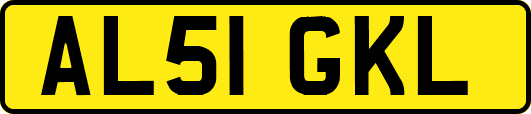 AL51 GKL